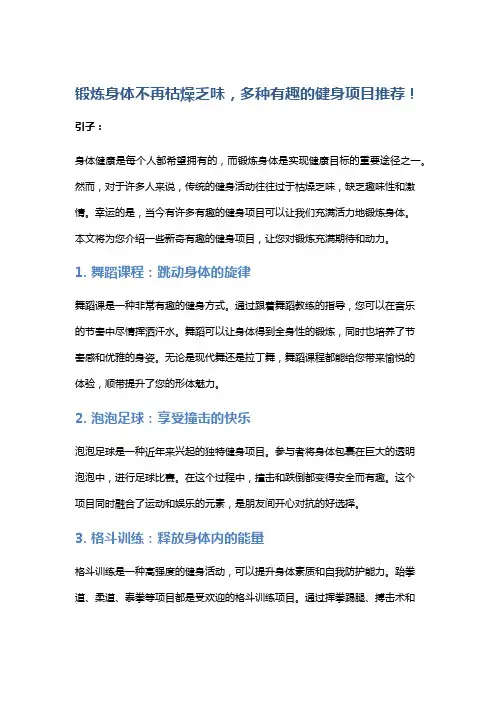 锻炼身体不再枯燥乏味，多种有趣的健身项目推荐！

引子：

身体健康是每个人都希望拥有的，而锻炼身体是实现健康目标的重要途径之一。然而，对于许多人来说，传统的健身活动往往过于枯燥乏味，缺乏趣味性和激情。幸运的是，当今有许多有趣的健身项目可以让我们充满活力地锻炼身体。本文将为您介绍一些新奇有趣的健身项目，让您对锻炼充满期待和动力。

1. 舞蹈课程：跳动身体的旋律

舞蹈课是一种非常有趣的健身方式。通过跟着舞蹈教练的指导，您可以在音乐的节奏中尽情挥洒汗水。舞蹈可以让身体得到全身性的锻炼，同时也培养了节奏感和优雅的身姿。无论是现代舞还是拉丁舞，舞蹈课程都能给您带来愉悦的体验，顺带提升了您的形体魅力。

2. 泡泡足球：享受撞击的快乐

泡泡足球是一种近年来兴起的独特健身项目。参与者将身体包裹在巨大的透明泡泡中，进行足球比赛。在这个过程中，撞击和跌倒都变得安全而有趣。这个项目同时融合了运动和娱乐的元素，是朋友间开心对抗的好选择。

3. 格斗训练：释放身体内的能量

格斗训练是一种高强度的健身活动，可以提升身体素质和自我防护能力。跆拳道、柔道、泰拳等项目都是受欢迎的格斗训练项目。通过挥拳踢腿、搏击术和